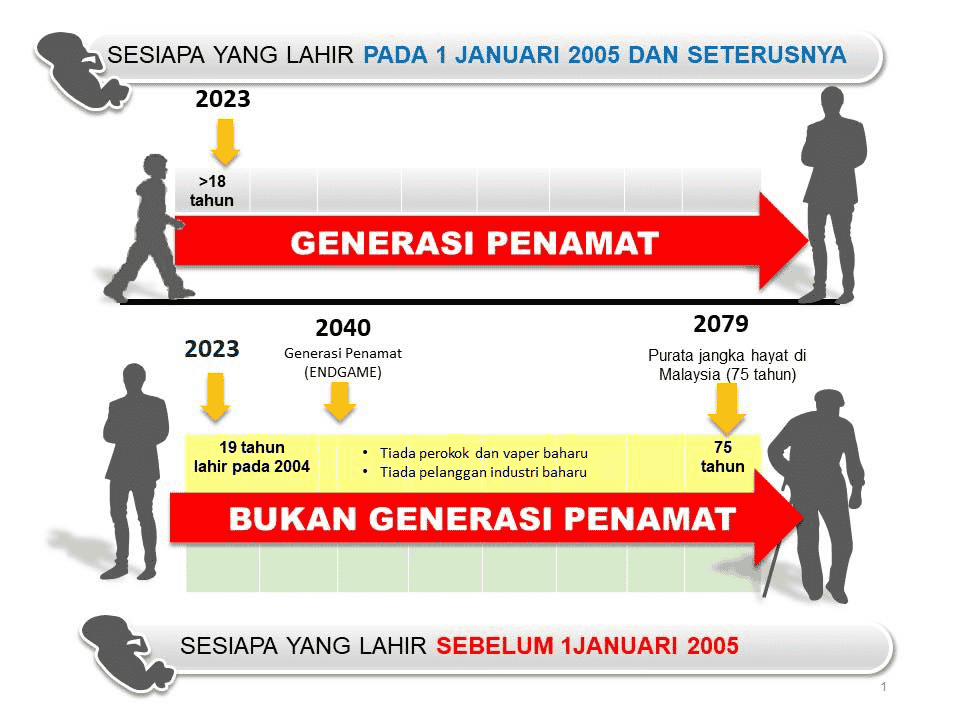 SESIAPA YANG LAHIR PADA 1 JANUARI 2005 DAN SETERUSNYA

2023

>18 tahun

GENERASI PENAMAT

2023

2040
Generasi Penamat (ENDGAME)

2079
Purata jangka hayat di Malaysia (75 tahun)

19 tahun lahir pada 2004

• Tiada perokok dan vaper baharu
• Tiada pelanggan industri baharu

75 tahun

BUKAN GENERASI PENAMAT

SESIAPA YANG LAHIR SEBELUM 1JANUARI 2005

1